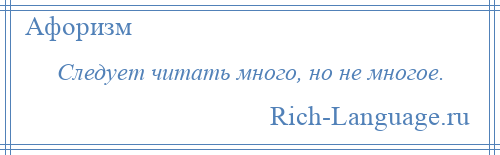 Афоризм

Следует читать много, но не многое.

Rich-Language.ru